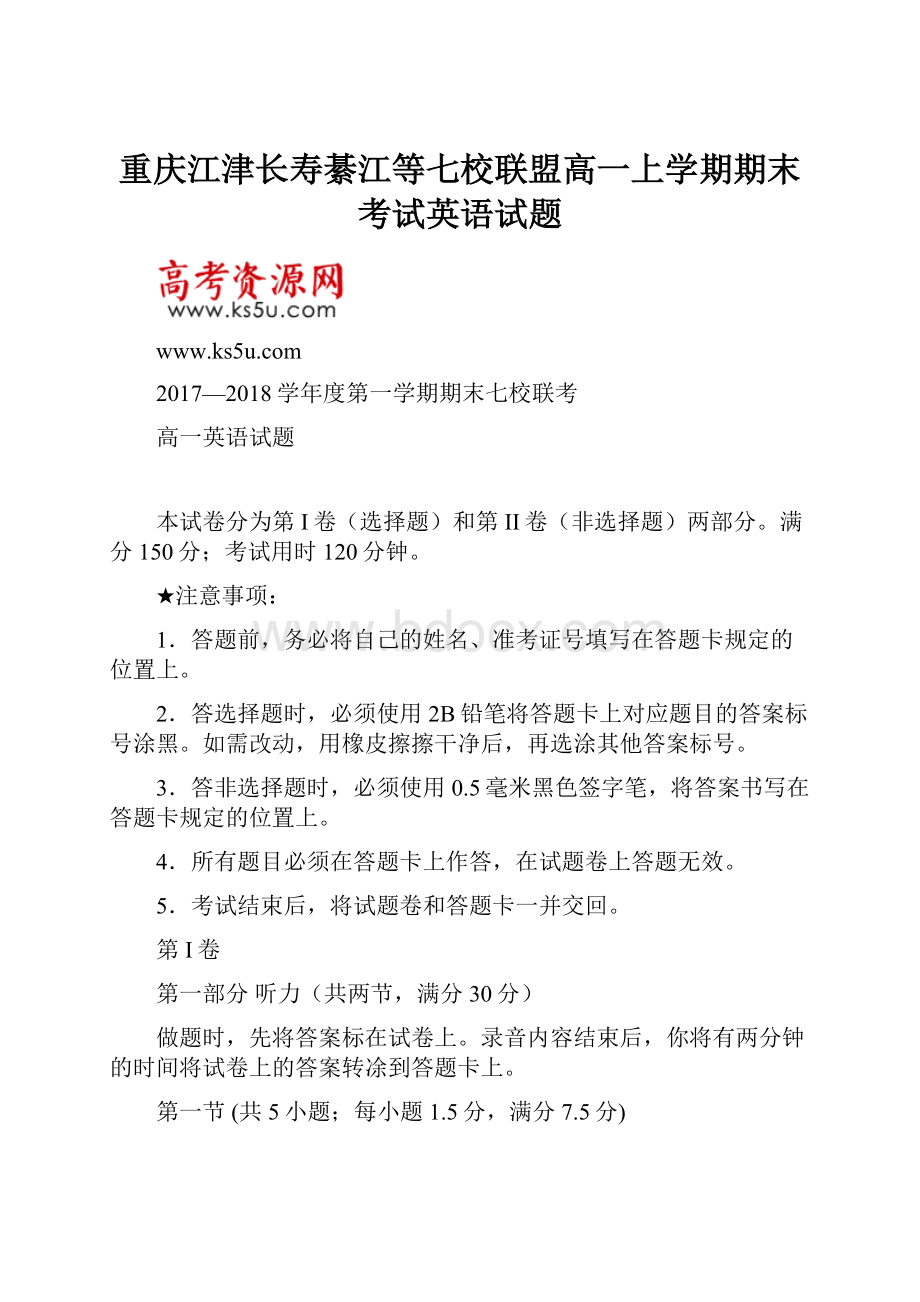 重庆江津长寿綦江等七校联盟高一上学期期末考试英语试题

高考资源网
www.ks5u.com

www.ks5u.com

2017—2018学年度第一学期期末七校联考

高一英语试题

本试卷分为第I卷（选择题）和第II卷（非选择题）两部分。满分150分；考试用时120分钟。

★注意事项：

1．答题前，务必将自己的姓名、准考证号填写在答题卡规定的位置上。

2．答选择题时，必须使用2B铅笔将答题卡上对应题目的答案标号涂黑。如需改动，用橡皮擦擦干净后，再选涂其他答案标号。

3．答非选择题时，必须使用0.5毫米黑色签字笔，将答案书写在答题卡规定的位置上。

4．所有题目必须在答题卡上作答，在试题卷上答题无效。

5．考试结束后，将试题卷和答题卡一并交回。

第I卷

第一部分 听力（共两节，满分30分）

做题时，先将答案标在试卷上。录音内容结束后，你将有两分钟的时间将试卷上的答案转涂到答题卡上。

第一节 (共5小题；每小题1.5分，满分7.5分)

www.bdocx.com